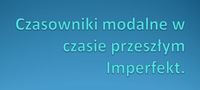 Czasowniki modalne w czasie przeszłym Imperfekt.